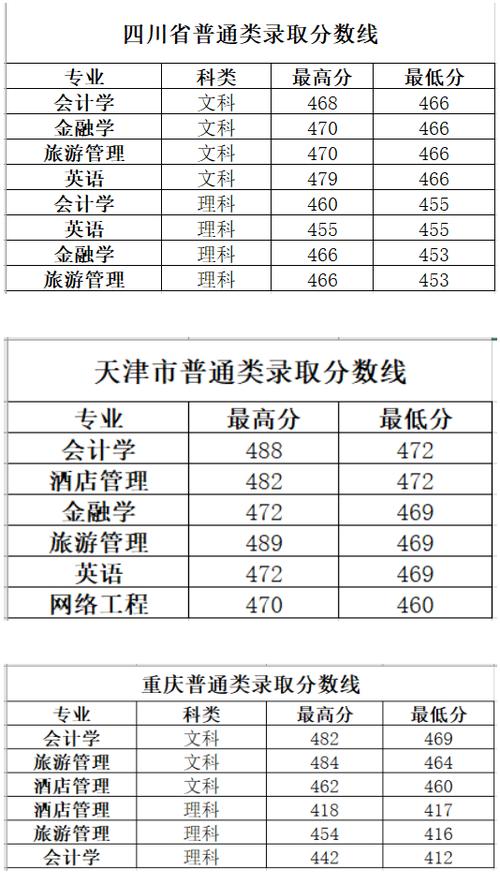 四川省普通类录取分数线

| 专业 | 科类 | 最高分 | 最低分 |
|---|---|---|---|
| 会计学 | 文科 | 468 | 466 |
| 金融学 | 文科 | 470 | 466 |
| 旅游管理 | 文科 | 470 | 466 |
| 英语 | 文科 | 479 | 466 |
| 会计学 | 理科 | 460 | 455 |
| 英语 | 理科 | 455 | 455 |
| 金融学 | 理科 | 466 | 453 |
| 旅游管理 | 理科 | 466 | 453 |

天津市普通类录取分数线

| 专业 | 最高分 | 最低分 |
|---|---|---|
| 会计学 | 488 | 472 |
| 酒店管理 | 482 | 472 |
| 金融学 | 472 | 469 |
| 旅游管理 | 489 | 469 |
| 英语 | 472 | 469 |
| 网络工程 | 470 | 460 |

重庆普通类录取分数线

| 专业 | 科类 | 最高分 | 最低分 |
|---|---|---|---|
| 会计学 | 文科 | 482 | 469 |
| 旅游管理 | 文科 | 484 | 464 |
| 酒店管理 | 文科 | 462 | 460 |
| 酒店管理 | 理科 | 418 | 417 |
| 旅游管理 | 理科 | 454 | 416 |
| 会计学 | 理科 | 442 | 412 |